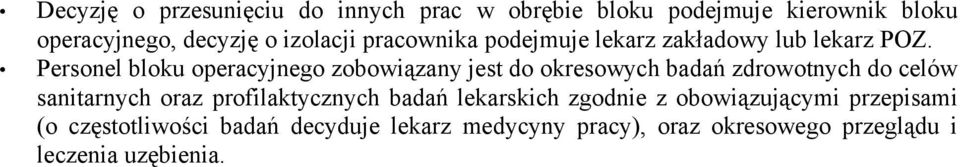 • Decyzję o przesunięciu do innych prac w obrębie bloku podejmuje kierownik bloku operacyjnego, decyzję o izolacji pracownika podejmuje lekarz zakładowy lub lekarz POZ.

• Personel bloku operacyjnego zobowiązany jest do okresowych badań zdrowotnych do celów sanitarnych oraz profilaktycznych badań lekarskich zgodnie z obowiązującymi przepisami (o częstotliwości badań decyduje lekarz medycyny pracy), oraz okresowego przeglądu i leczenia uzębienia.